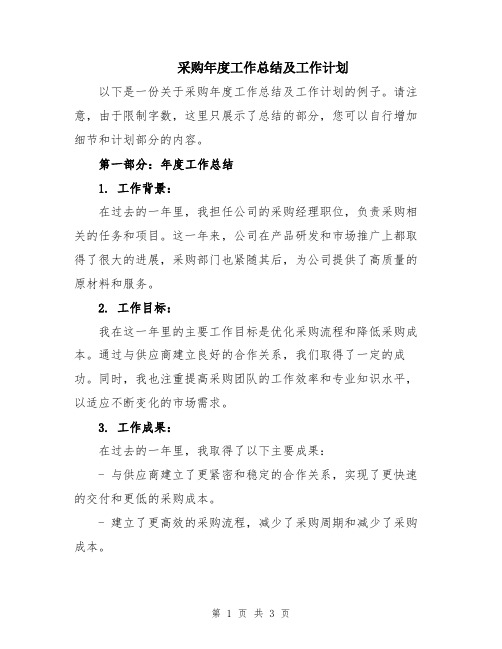 采购年度工作总结及工作计划

以下是一份关于采购年度工作总结及工作计划的例子。请注意，由于限制字数，这里只展示了总结的部分，您可以自行增加细节和计划部分的内容。

第一部分：年度工作总结

1. 工作背景：

在过去的一年里，我担任公司的采购经理职位，负责采购相关的任务和项目。这一年来，公司在产品研发和市场推广上都取得了很大的进展，采购部门也紧随其后，为公司提供了高质量的原材料和服务。

2. 工作目标：

我在这一年里的主要工作目标是优化采购流程和降低采购成本。通过与供应商建立良好的合作关系，我们取得了一定的成功。同时，我也注重提高采购团队的工作效率和专业知识水平，以适应不断变化的市场需求。

3. 工作成果：

在过去的一年里，我取得了以下主要成果：

- 与供应商建立了更紧密和稳定的合作关系，实现了更快速的交付和更低的采购成本。

- 建立了更高效的采购流程，减少了采购周期和减少了采购成本。

第 1 页 共 3 页